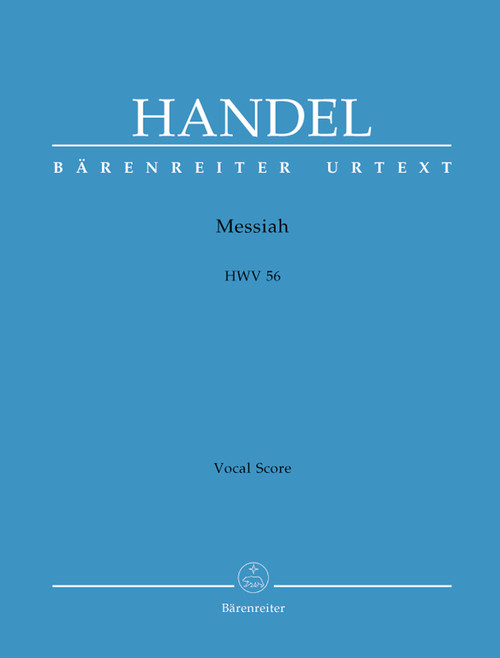 HANDEL

BÄRENREITER URTEXT

Messiah

HWV 56

Vocal Score

Bärenreiter